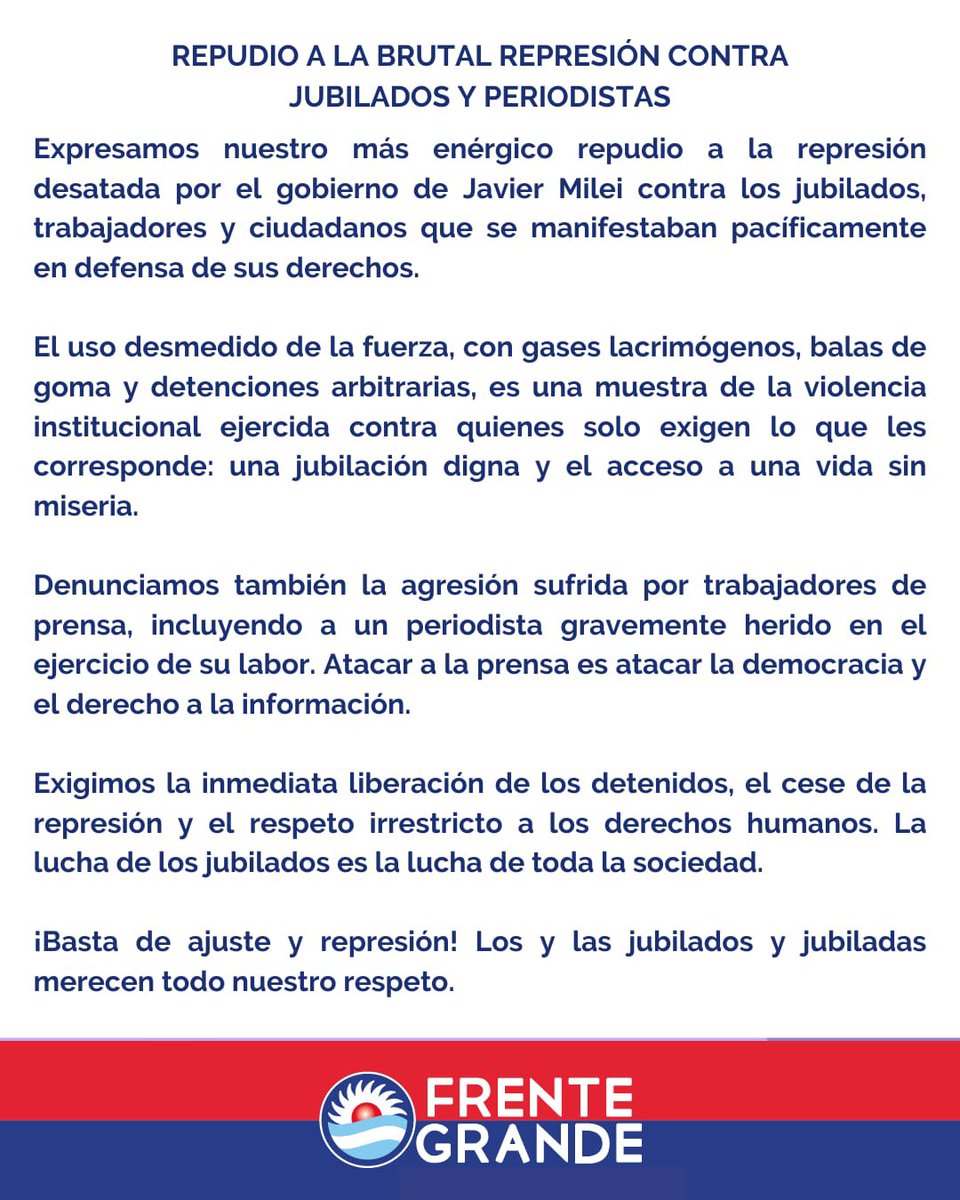 REPUDIO A LA BRUTAL REPRESIÓN CONTRA JUBILADOS Y PERIODISTAS

Expresamos nuestro más enérgico repudio a la represión desatada por el gobierno de Javier Milei contra los jubilados, trabajadores y ciudadanos que se manifestaban pacíficamente en defensa de sus derechos.

El uso desmedido de la fuerza, con gases lacrimógenos, balas de goma y detenciones arbitrarias, es una muestra de la violencia institucional ejercida contra quienes solo exigen lo que les corresponde: una jubilación digna y el acceso a una vida sin miseria.

Denunciamos también la agresión sufrida por trabajadores de prensa, incluyendo a un periodista gravemente herido en el ejercicio de su labor. Atacar a la prensa es atacar la democracia y el derecho a la información.

Exigimos la inmediata liberación de los detenidos, el cese de la represión y el respeto irrestricto a los derechos humanos. La lucha de los jubilados es la lucha de toda la sociedad.

¡Basta de ajuste y represión! Los y las jubilados y jubiladas merecen todo nuestro respeto.

FRENTE GRANDE